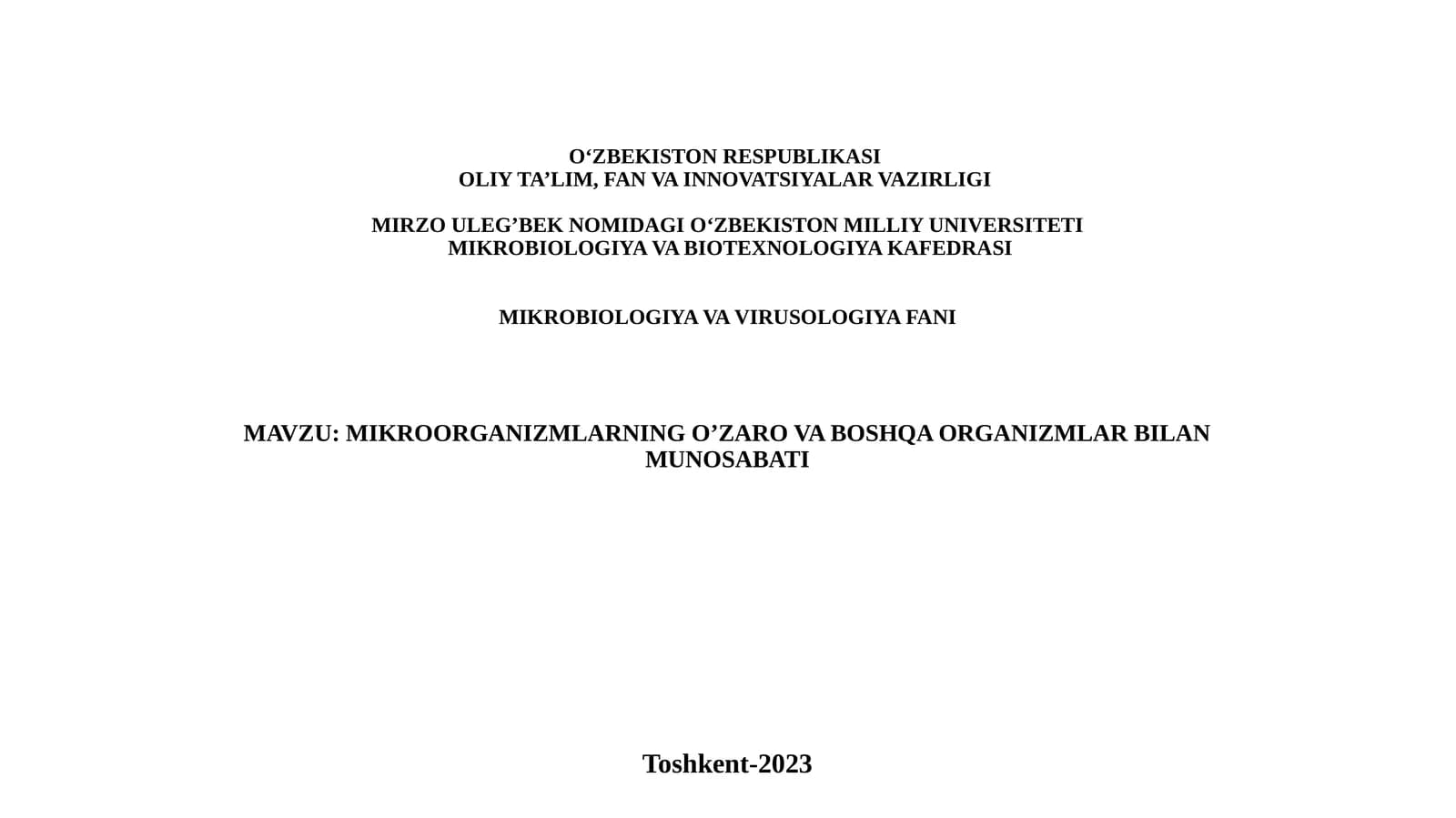 O‘ZBEKISTON RESPUBLIKASI
OLIY TA’LIM, FAN VA INNOVATSIYALAR VAZIRLIGI

MIRZO ULEG’BEK NOMIDAGI O‘ZBEKISTON MILLIY UNIVERSITETI
MIKROBIOLOGIYA VA BIOTEXNOLOGIYA KAFEDRASI

MIKROBIOLOGIYA VA VIRUSOLOGIYA FANI

MAVZU: MIKROORGANIZMLARNING O’ZARO VA BOSHQA ORGANIZMLAR BILAN MUNOSABATI

Toshkent-2023